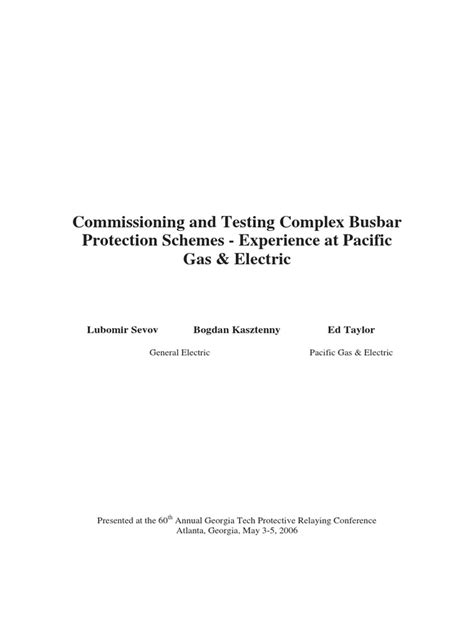 Commissioning and Testing Complex Busbar Protection Schemes - Experience at Pacific Gas & Electric

Lubomir Sevov Bogdan Kasztenny Ed Taylor

General Electric Pacific Gas & Electric

Presented at the 60$^{th}$ Annual Georgia Tech Protective Relaying Conference
Atlanta, Georgia, May 3-5, 2006